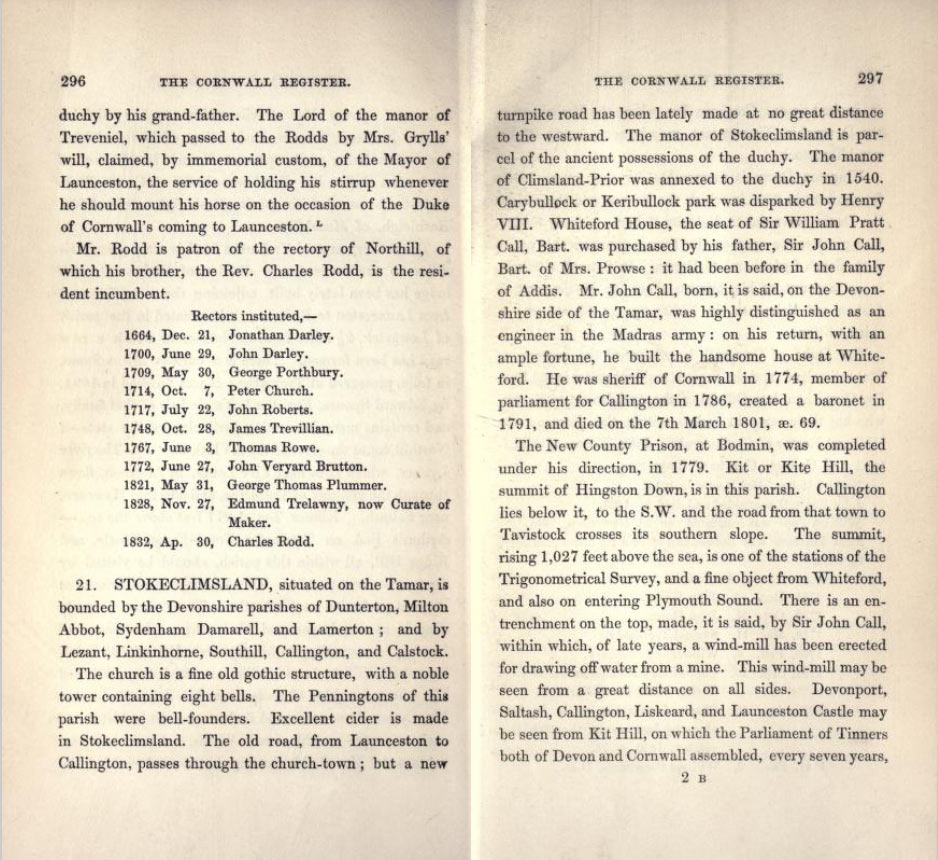 296 THE CORNWALL REGISTER.

duchy by his grand-father. The Lord of the manor of Treveniel, which passed to the Rodds by Mrs. Grylls' will, claimed, by immemorial custom, of the Mayor of Launceston, the service of holding his stirrup whenever he should mount his horse on the occasion of the Duke of Cornwall's coming to Launceston. ᴸ

Mr. Rodd is patron of the rectory of Northill, of which his brother, the Rev. Charles Rodd, is the resident incumbent.

Rectors instituted,—

1664, Dec. 21, Jonathan Darley.
1700, June 29, John Darley.
1709, May 30, George Porthbury.
1714, Oct. 7, Peter Church.
1717, July 22, John Roberts.
1748, Oct. 28, James Trevillian.
1767, June 3, Thomas Rowe.
1772, June 27, John Veryard Brutton.
1821, May 31, George Thomas Plummer.
1828, Nov. 27, Edmund Trelawny, now Curate of Maker.
1832, Ap. 30, Charles Rodd.

21. STOKECLIMSLAND, situated on the Tamar, is bounded by the Devonshire parishes of Dunterton, Milton Abbot, Sydenham Damarell, and Lamerton; and by Lezant, Linkinhorne, Southill, Callington, and Calstock.

The church is a fine old gothic structure, with a noble tower containing eight bells. The Penningtons of this parish were bell-founders. Excellent cider is made in Stokeclimsland. The old road, from Launceston to Callington, passes through the church-town; but a new

THE CORNWALL REGISTER. 297

turnpike road has been lately made at no great distance to the westward. The manor of Stokeclimsland is parcel of the ancient possessions of the duchy. The manor of Climsland-Prior was annexed to the duchy in 1540. Carybullock or Keribullock park was disparked by Henry VIII. Whiteford House, the seat of Sir William Pratt Call, Bart. was purchased by his father, Sir John Call, Bart. of Mrs. Prowse: it had been before in the family of Addis. Mr. John Call, born, it is said, on the Devonshire side of the Tamar, was highly distinguished as an engineer in the Madras army: on his return, with an ample fortune, he built the handsome house at Whiteford. He was sheriff of Cornwall in 1774, member of parliament for Callington in 1786, created a baronet in 1791, and died on the 7th March 1801, æ. 69.

The New County Prison, at Bodmin, was completed under his direction, in 1779. Kit or Kite Hill, the summit of Hingston Down, is in this parish. Callington lies below it, to the S.W. and the road from that town to Tavistock crosses its southern slope. The summit, rising 1,027 feet above the sea, is one of the stations of the Trigonometrical Survey, and a fine object from Whiteford, and also on entering Plymouth Sound. There is an entrenchment on the top, made, it is said, by Sir John Call, within which, of late years, a wind-mill has been erected for drawing off water from a mine. This wind-mill may be seen from a great distance on all sides. Devonport, Saltash, Callington, Liskeard, and Launceston Castle may be seen from Kit Hill, on which the Parliament of Tinners both of Devon and Cornwall assembled, every seven years,

2 B